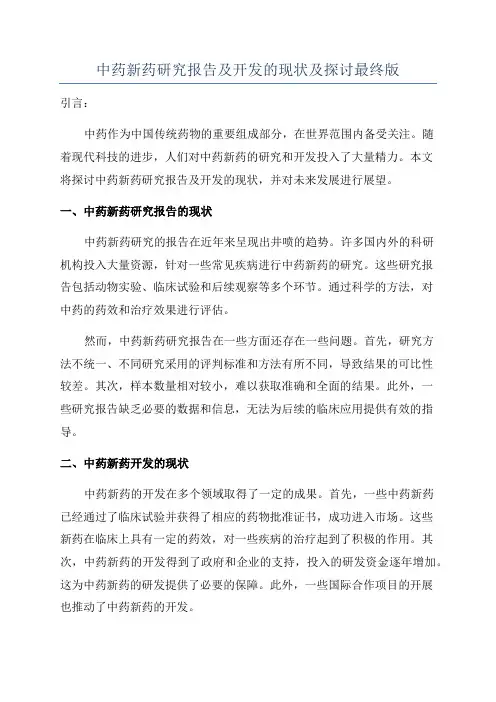 中药新药研究报告及开发的现状及探讨最终版

引言：

中药作为中国传统药物的重要组成部分，在世界范围内备受关注。随着现代科技的进步，人们对中药新药的研究和开发投入了大量精力。本文将探讨中药新药研究报告及开发的现状，并对未来发展进行展望。

一、中药新药研究报告的现状

中药新药研究的报告在近年来呈现出井喷的趋势。许多国内外的科研机构投入大量资源，针对一些常见疾病进行中药新药的研究。这些研究报告包括动物实验、临床试验和后续观察等多个环节。通过科学的方法，对中药的药效和治疗效果进行评估。

然而，中药新药研究报告在一些方面还存在一些问题。首先，研究方法不统一、不同研究采用的评判标准和方法有所不同，导致结果的可比性较差。其次，样本数量相对较小，难以获取准确和全面的结果。此外，一些研究报告缺乏必要的数据和信息，无法为后续的临床应用提供有效的指导。

二、中药新药开发的现状

中药新药的开发在多个领域取得了一定的成果。首先，一些中药新药已经通过了临床试验并获得了相应的药物批准证书，成功进入市场。这些新药在临床上具有一定的药效，对一些疾病的治疗起到了积极的作用。其次，中药新药的开发得到了政府和企业的支持，投入的研发资金逐年增加。这为中药新药的研发提供了必要的保障。此外，一些国际合作项目的开展也推动了中药新药的开发。